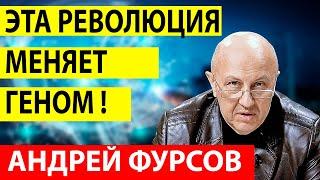 ЭТА РЕВОЛЮЦИЯ
МЕНЯЕТ
ГЕНОМ !

АНДРЕЙ ФУРСОВ